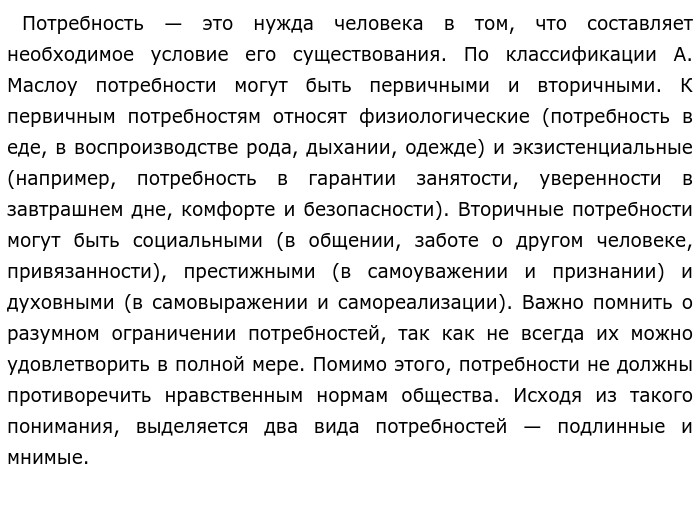 Потребность — это нужда человека в том, что составляет необходимое условие его существования. По классификации А. Маслоу потребности могут быть первичными и вторичными. К первичным потребностям относят физиологические (потребность в еде, в воспроизводстве рода, дыхании, одежде) и экзистенциальные (например, потребность в гарантии занятости, уверенности в завтрашнем дне, комфорте и безопасности). Вторичные потребности могут быть социальными (в общении, заботе о другом человеке, привязанности), престижными (в самоуважении и признании) и духовными (в самовыражении и самореализации). Важно помнить о разумном ограничении потребностей, так как не всегда их можно удовлетворить в полной мере. Помимо этого, потребности не должны противоречить нравственным нормам общества. Исходя из такого понимания, выделяется два вида потребностей — подлинные и мнимые.